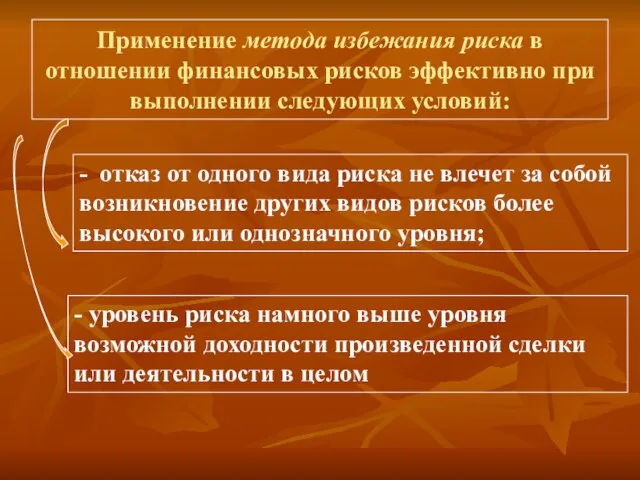 Применение метода избежания риска в отношении финансовых рисков эффективно при выполнении следующих условий:

- отказ от одного вида риска не влечет за собой возникновение других видов рисков более высокого или однозначного уровня;

- уровень риска намного выше уровня возможной доходности произведенной сделки или деятельности в целом